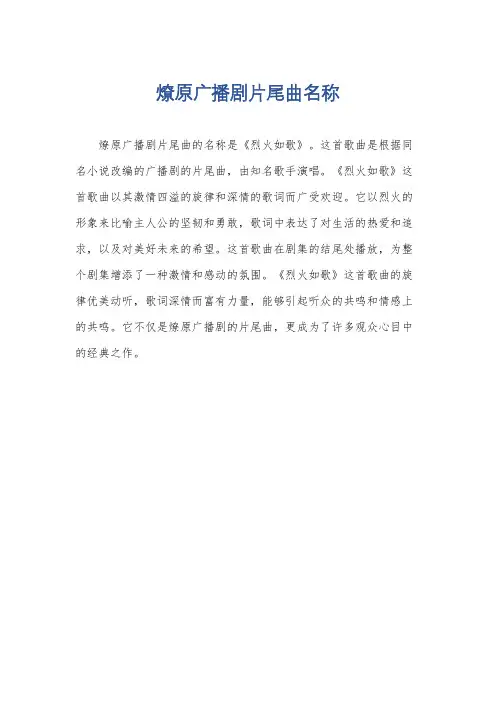 燎原广播剧片尾曲名称

燎原广播剧片尾曲的名称是《烈火如歌》。这首歌曲是根据同名小说改编的广播剧的片尾曲，由知名歌手演唱。《烈火如歌》这首歌曲以其激情四溢的旋律和深情的歌词而广受欢迎。它以烈火的形象来比喻主人公的坚韧和勇敢，歌词中表达了对生活的热爱和追求，以及对美好未来的希望。这首歌曲在剧集的结尾处播放，为整个剧集增添了一种激情和感动的氛围。《烈火如歌》这首歌曲的旋律优美动听，歌词深情而富有力量，能够引起听众的共鸣和情感上的共鸣。它不仅是燎原广播剧的片尾曲，更成为了许多观众心目中的经典之作。